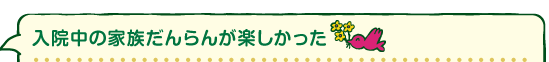 入院中の家族だんらんが楽しかった